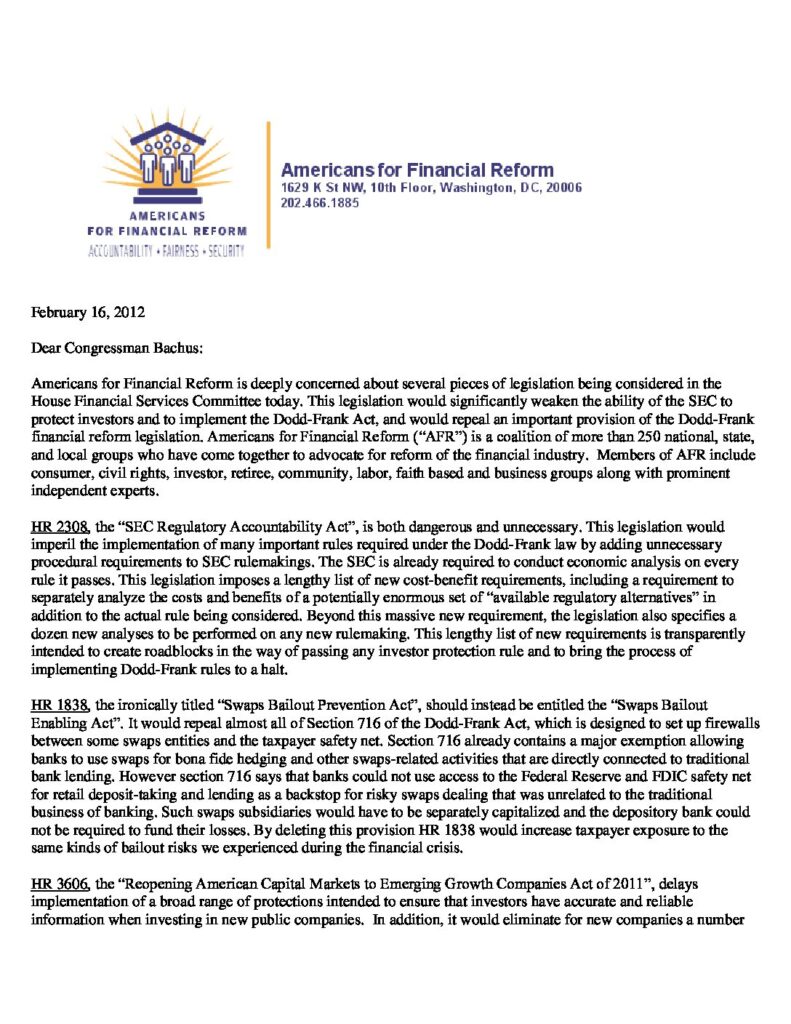 AMERICANS FOR FINANCIAL REFORM
ACCOUNTABILITY • FAIRNESS • SECURITY

Americans for Financial Reform
1629 K St NW, 10th Floor, Washington, DC, 20006
202.466.1885

February 16, 2012

Dear Congressman Bachus:

Americans for Financial Reform is deeply concerned about several pieces of legislation being considered in the House Financial Services Committee today. This legislation would significantly weaken the ability of the SEC to protect investors and to implement the Dodd-Frank Act, and would repeal an important provision of the Dodd-Frank financial reform legislation. Americans for Financial Reform ("AFR") is a coalition of more than 250 national, state, and local groups who have come together to advocate for reform of the financial industry. Members of AFR include consumer, civil rights, investor, retiree, community, labor, faith based and business groups along with prominent independent experts.

HR 2308, the "SEC Regulatory Accountability Act", is both dangerous and unnecessary. This legislation would imperil the implementation of many important rules required under the Dodd-Frank law by adding unnecessary procedural requirements to SEC rulemakings. The SEC is already required to conduct economic analysis on every rule it passes. This legislation imposes a lengthy list of new cost-benefit requirements, including a requirement to separately analyze the costs and benefits of a potentially enormous set of "available regulatory alternatives" in addition to the actual rule being considered. Beyond this massive new requirement, the legislation also specifies a dozen new analyses to be performed on any new rulemaking. This lengthy list of new requirements is transparently intended to create roadblocks in the way of passing any investor protection rule and to bring the process of implementing Dodd-Frank rules to a halt.

HR 1838, the ironically titled "Swaps Bailout Prevention Act", should instead be entitled the "Swaps Bailout Enabling Act". It would repeal almost all of Section 716 of the Dodd-Frank Act, which is designed to set up firewalls between some swaps entities and the taxpayer safety net. Section 716 already contains a major exemption allowing banks to use swaps for bona fide hedging and other swaps-related activities that are directly connected to traditional bank lending. However section 716 says that banks could not use access to the Federal Reserve and FDIC safety net for retail deposit-taking and lending as a backstop for risky swaps dealing that was unrelated to the traditional business of banking. Such swaps subsidiaries would have to be separately capitalized and the depository bank could not be required to fund their losses. By deleting this provision HR 1838 would increase taxpayer exposure to the same kinds of bailout risks we experienced during the financial crisis.

HR 3606, the "Reopening American Capital Markets to Emerging Growth Companies Act of 2011", delays implementation of a broad range of protections intended to ensure that investors have accurate and reliable information when investing in new public companies. In addition, it would eliminate for new companies a number